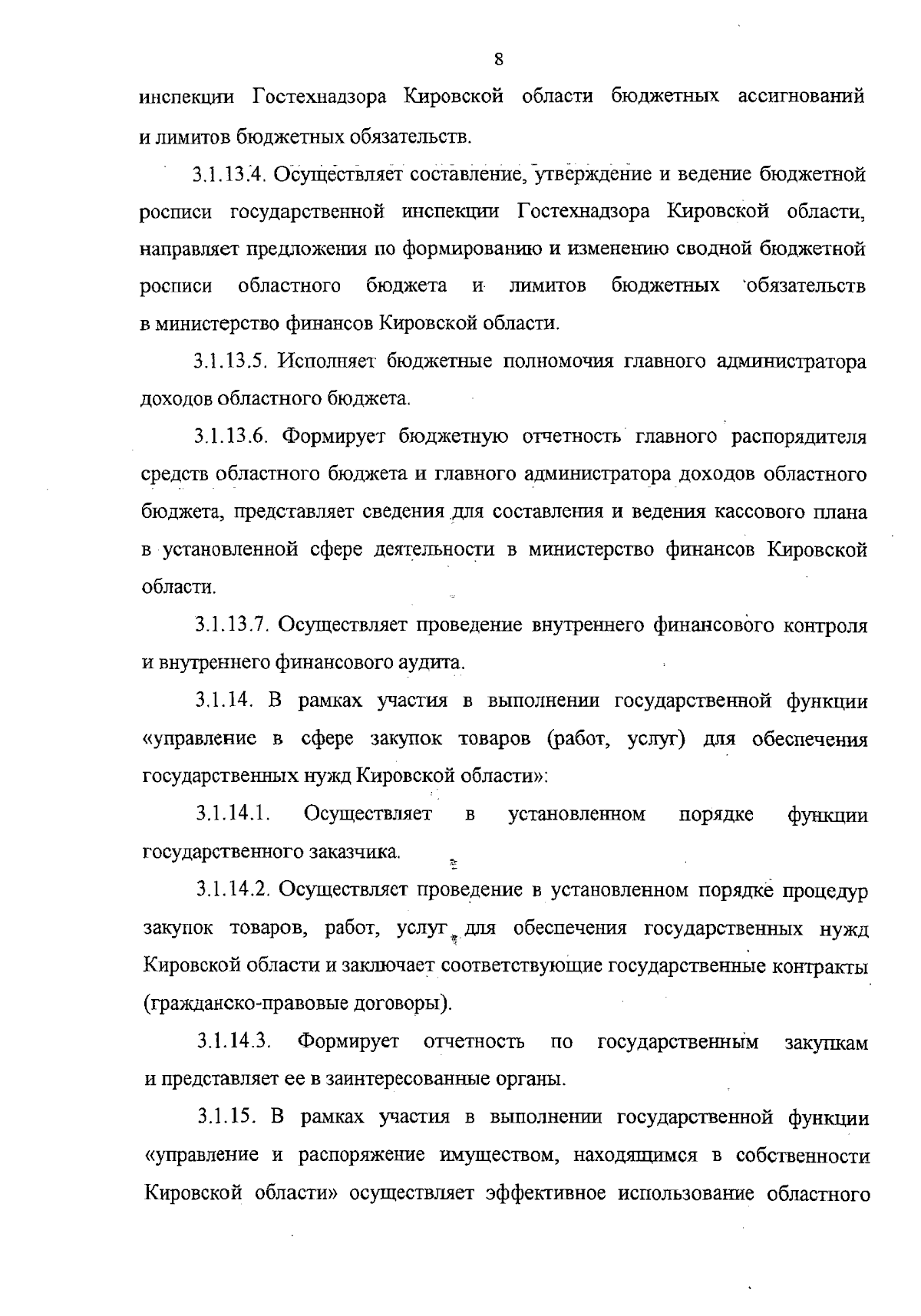 8

инспекции Гостехнадзора Кировской области бюджетных ассигнований и лимитов бюджетных обязательств.

3.1.13.4. Осуществляет составление, утверждение и ведение бюджетной росписи государственной инспекции Гостехнадзора Кировской области, направляет предложения по формированию и изменению сводной бюджетной росписи областного бюджета и лимитов бюджетных обязательств в министерство финансов Кировской области.

3.1.13.5. Исполняет бюджетные полномочия главного администратора доходов областного бюджета.

3.1.13.6. Формирует бюджетную отчетность главного распорядителя средств областного бюджета и главного администратора доходов областного бюджета, представляет сведения для составления и ведения кассового плана в установленной сфере деятельности в министерство финансов Кировской области.

3.1.13.7. Осуществляет проведение внутреннего финансового контроля и внутреннего финансового аудита.

3.1.14. В рамках участия в выполнении государственной функции «управление в сфере закупок товаров (работ, услуг) для обеспечения государственных нужд Кировской области»:

3.1.14.1. Осуществляет в установленном порядке функции государственного заказчика.

3.1.14.2. Осуществляет проведение в установленном порядке процедур закупок товаров, работ, услуг для обеспечения государственных нужд Кировской области и заключает соответствующие государственные контракты (гражданско-правовые договоры).

3.1.14.3. Формирует отчетность по государственным закупкам и представляет ее в заинтересованные органы.

3.1.15. В рамках участия в выполнении государственной функции «управление и распоряжение имуществом, находящимся в собственности Кировской области» осуществляет эффективное использование областного